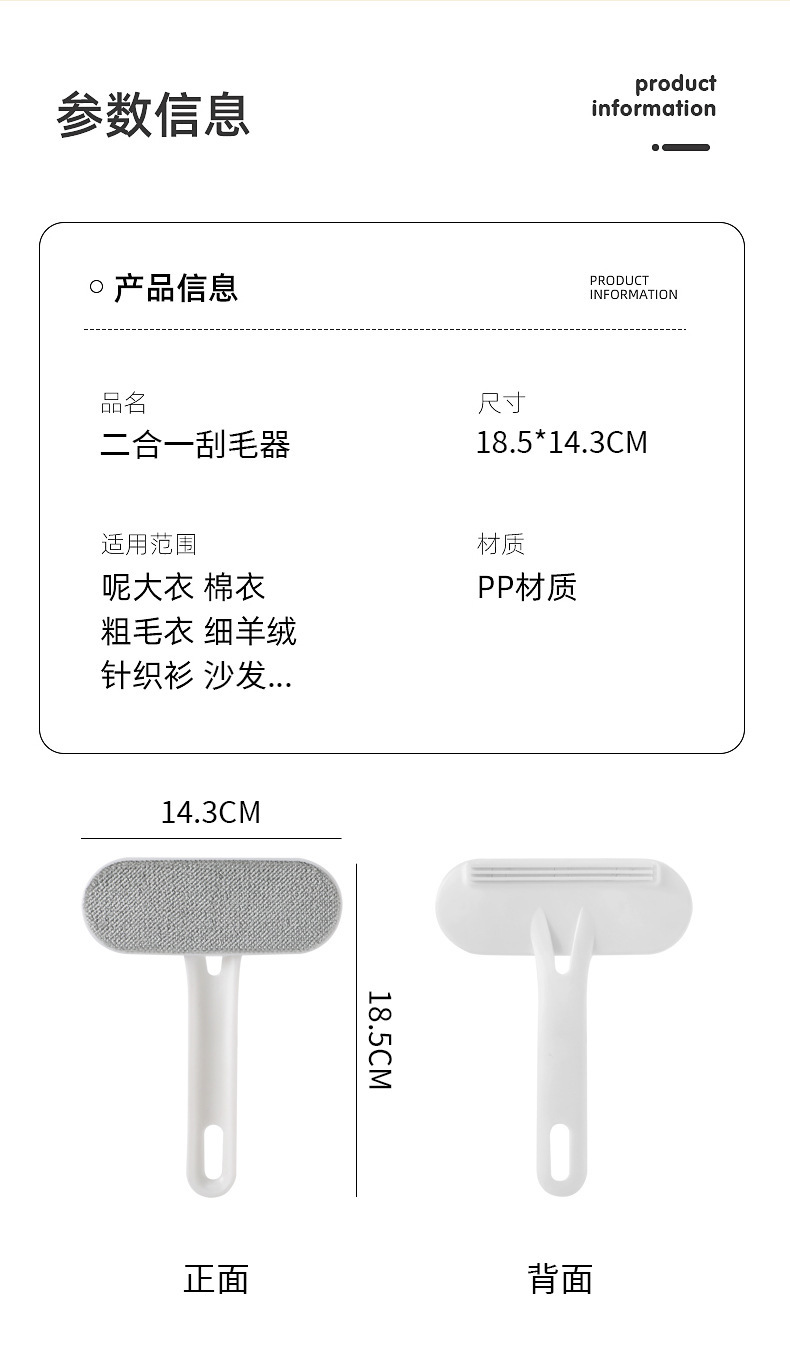 参数信息

product information

○ 产品信息

PRODUCT INFORMATION

品名
二合一刮毛器

尺寸
18.5*14.3CM

适用范围
呢大衣 棉衣
粗毛衣 细羊绒
针织衫 沙发...

材质
PP材质

14.3CM

18.5CM

正面

背面